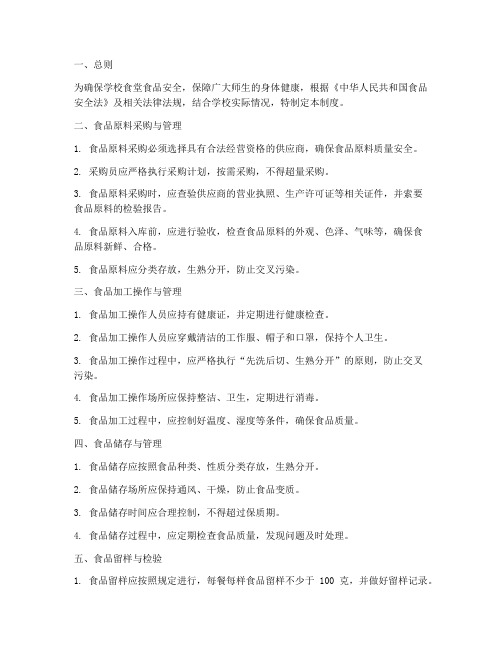 一、总则

为确保学校食堂食品安全，保障广大师生的身体健康，根据《中华人民共和国食品安全法》及相关法律法规，结合学校实际情况，特制定本制度。

二、食品原料采购与管理

1. 食品原料采购必须选择具有合法经营资格的供应商，确保食品原料质量安全。

2. 采购员应严格执行采购计划，按需采购，不得超量采购。

3. 食品原料采购时，应查验供应商的营业执照、生产许可证等相关证件，并索要食品原料的检验报告。

4. 食品原料入库前，应进行验收，检查食品原料的外观、色泽、气味等，确保食品原料新鲜、合格。

5. 食品原料应分类存放，生熟分开，防止交叉污染。

三、食品加工操作与管理

1. 食品加工操作人员应持有健康证，并定期进行健康检查。

2. 食品加工操作人员应穿戴清洁的工作服、帽子和口罩，保持个人卫生。

3. 食品加工操作过程中，应严格执行“先洗后切、生熟分开”的原则，防止交叉污染。

4. 食品加工操作场所应保持整洁、卫生，定期进行消毒。

5. 食品加工过程中，应控制好温度、湿度等条件，确保食品质量。

四、食品储存与管理

1. 食品储存应按照食品种类、性质分类存放，生熟分开。

2. 食品储存场所应保持通风、干燥，防止食品变质。

3. 食品储存时间应合理控制，不得超过保质期。

4. 食品储存过程中，应定期检查食品质量，发现问题及时处理。

五、食品留样与检验

1. 食品留样应按照规定进行，每餐每样食品留样不少于 100 克，并做好留样记录。